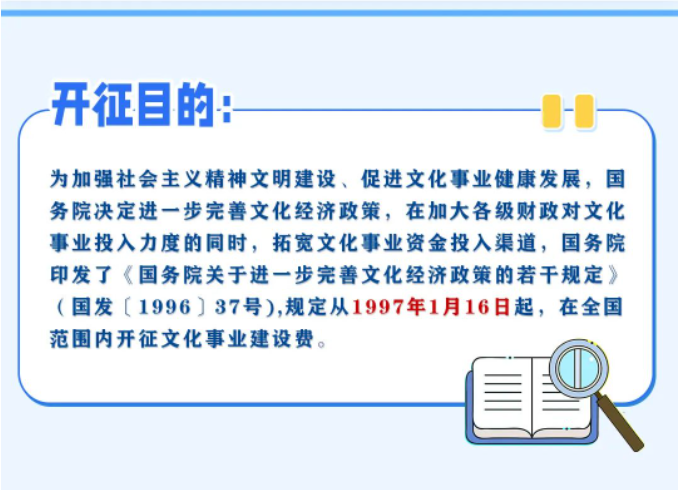 开征目的:

为加强社会主义精神文明建设、促进文化事业健康发展，国务院决定进一步完善文化经济政策，在加大各级财政对文化事业投入力度的同时，拓宽文化事业资金投入渠道，国务院印发了《国务院关于进一步完善文化经济政策的若干规定》（国发〔1996〕37号),规定从1997年1月16日起，在全国范围内开征文化事业建设费。